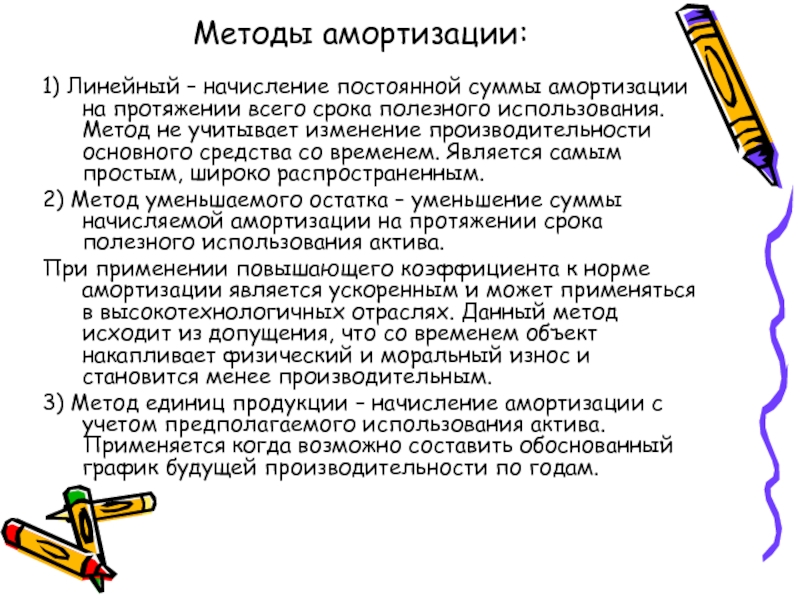 Методы амортизации:

1) Линейный – начисление постоянной суммы амортизации на протяжении всего срока полезного использования. Метод не учитывает изменение производительности основного средства со временем. Является самым простым, широко распространенным.

2) Метод уменьшаемого остатка – уменьшение суммы начисляемой амортизации на протяжении срока полезного использования актива.

При применении повышающего коэффициента к норме амортизации является ускоренным и может применяться в высокотехнологичных отраслях. Данный метод исходит из допущения, что со временем объект накапливает физический и моральный износ и становится менее производительным.

3) Метод единиц продукции – начисление амортизации с учетом предполагаемого использования актива. Применяется когда возможно составить обоснованный график будущей производительности по годам.